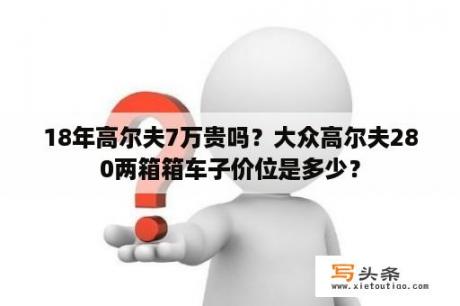 18年高尔夫7万贵吗？大众高尔夫280两箱箱车子价位是多少？

写头条
www.xietoutiao.com